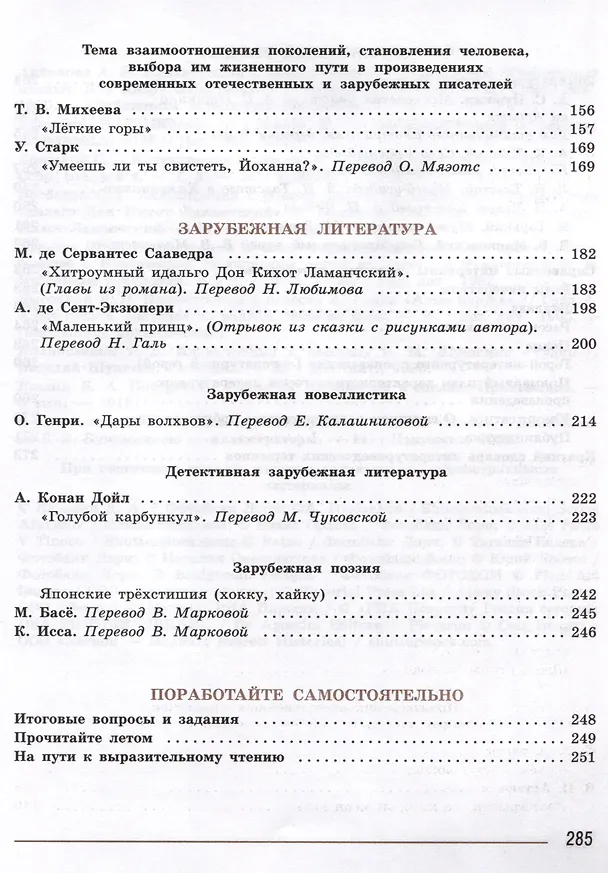 Тема взаимоотношения поколений, становления человека, выбора им жизненного пути в произведениях современных отечественных и зарубежных писателей

Т. В. Михеева 156
«Лёгкие горы» 157
У. Старк 169
«Умеешь ли ты свистеть, Йоханна?». Перевод О. Мяэотс 169

ЗАРУБЕЖНАЯ ЛИТЕРАТУРА

М. де Сервантес Сааведра 182
«Хитроумный идальго Дон Кихот Ламанчский». (Главы из романа). Перевод Н. Любимова 183
А. де Сент-Экзюпери 198
«Маленький принц». (Отрывок из сказки с рисунками автора). Перевод Н. Галь 200

Зарубежная новеллистика

О. Генри. «Дары волхвов». Перевод Е. Калашниковой 214

Детективная зарубежная литература

А. Конан Дойл 222
«Голубой карбункул». Перевод М. Чуковской 223

Зарубежная поэзия

Японские трёхстишия (хокку, хайку) 242
М. Басё. Перевод В. Марковой 245
К. Исса. Перевод В. Марковой 246

ПОРАБОТАЙТЕ САМОСТОЯТЕЛЬНО

Итоговые вопросы и задания 248
Прочитайте летом 249
На пути к выразительному чтению 251

285